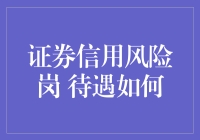 证券信用风险岗 待遇如何